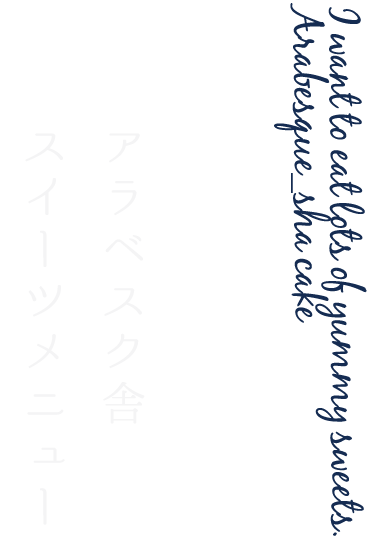 I want to eat lots of yummy sweets.
Arabesque_sha cake

アラベスク舎
スイーツメニュー